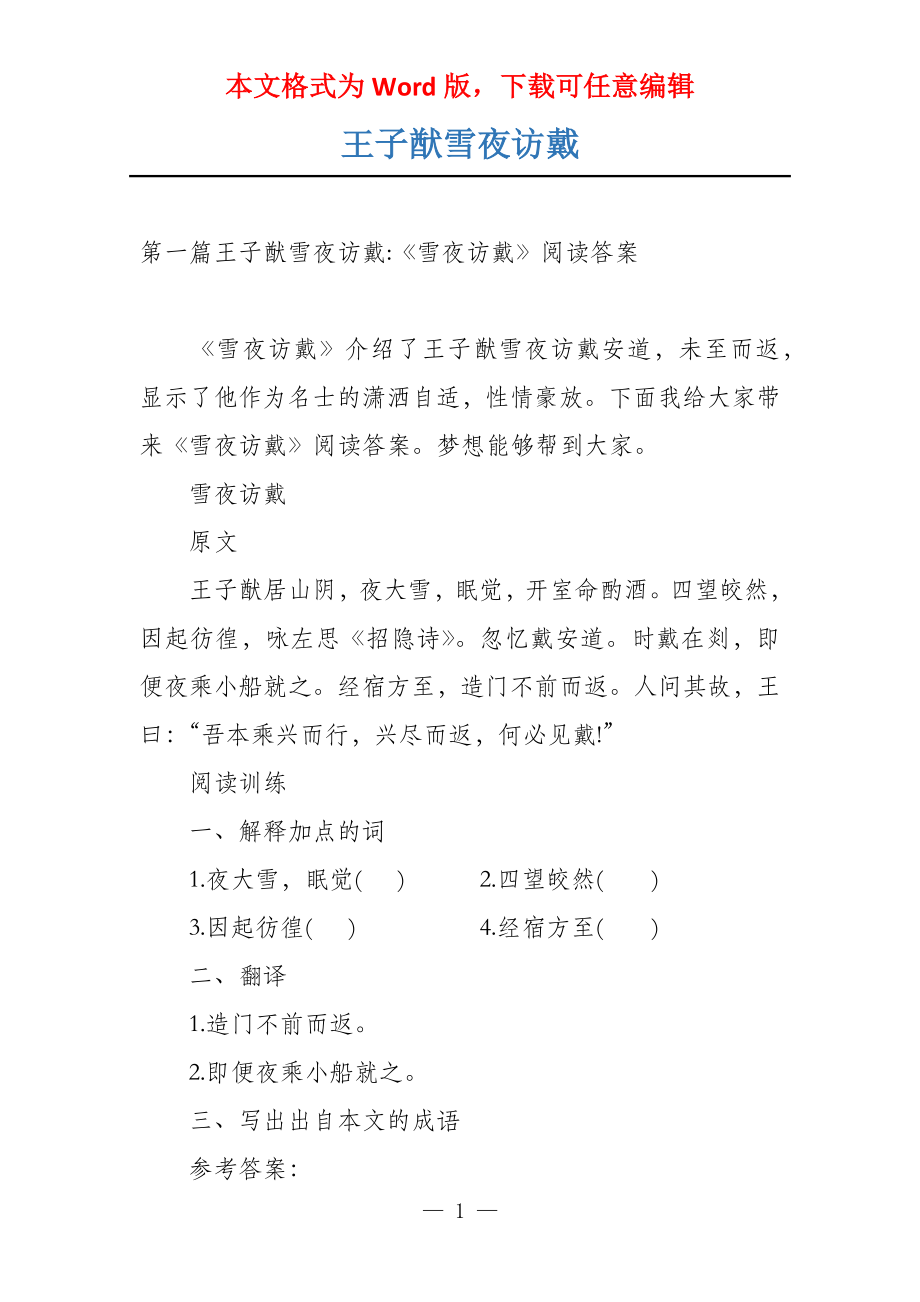 本文格式为 Word 版，下载可任意编辑

王子猷雪夜访戴

第一篇王子猷雪夜访戴:《雪夜访戴》阅读答案

《雪夜访戴》介绍了王子猷雪夜访戴安道，未至而返，显示了他作为名士的潇洒自适，性情豪放。下面我给大家带来《雪夜访戴》阅读答案。梦想能够帮到大家。

雪夜访戴

原文

王子猷居山阴，夜大雪，眠觉，开室命酌酒。四望皎然，因起彷徨，咏左思《招隐诗》。忽忆戴安道。时戴在剡，即便夜乘小船就之。经宿方至，造门不前而返。人问其故，王曰:“吾本乘兴而行，兴尽而返，何必见戴!”

阅读训练

一、解释加点的词

1.夜大雪，眠觉(　)　2.四望皎然(　)

3.因起彷徨(　)　4.经宿方至(　)

二、翻译

1.造门不前而返。

2.即便夜乘小船就之。

三、写出出自本文的成语

参考答案:

— 1 —